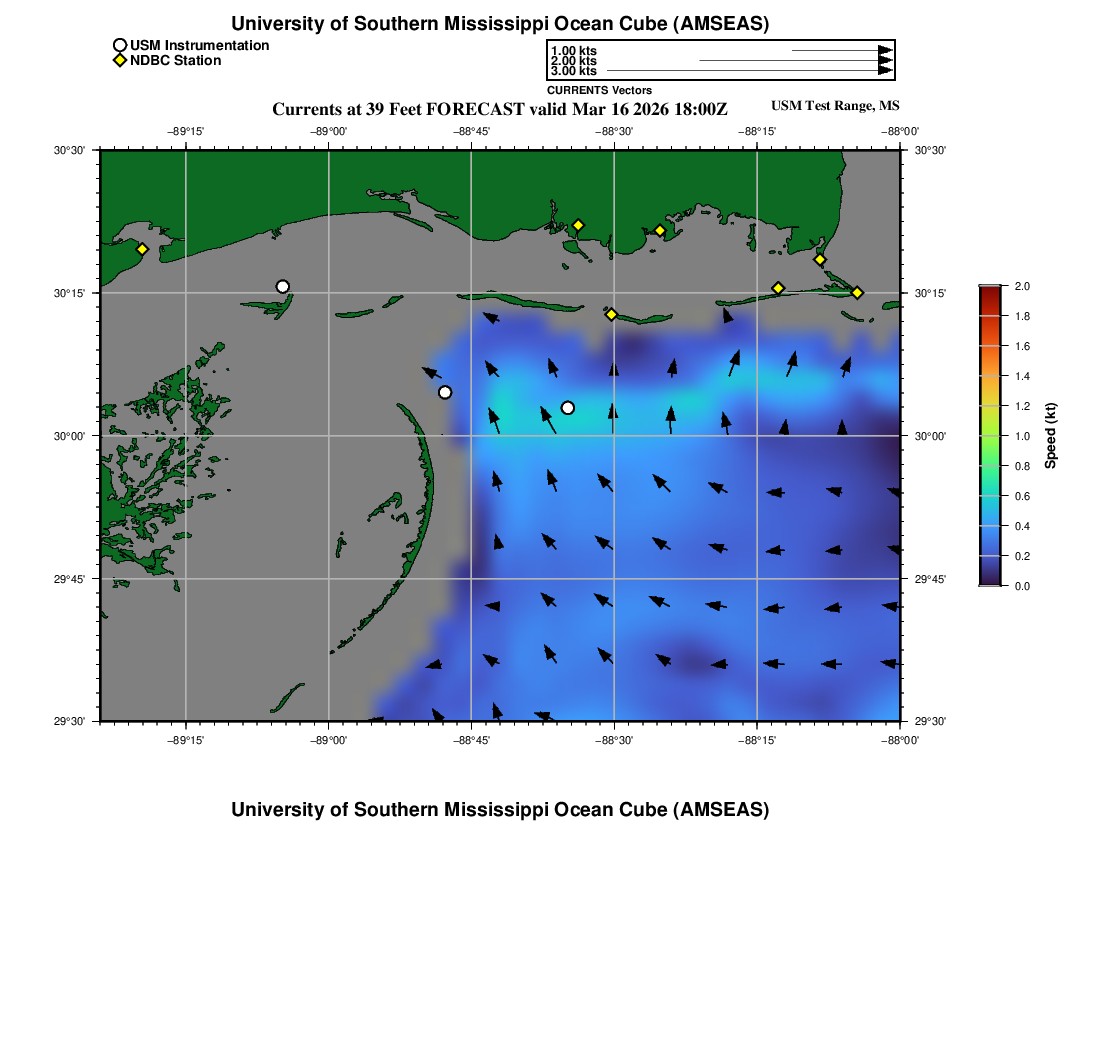 University of Southern Mississippi Ocean Cube (AMSEAS)

USM Instrumentation
NDBC Station

1.00 kts
2.00 kts
3.00 kts
CURRENTS Vectors

Currents at 39 Feet FORECAST valid Mar 16 2026 18:00Z

USM Test Range, MS

−89°15' −89°00' −88°45' −88°30' −88°15' −88°00'

30°30' 30°15' 30°00' 29°45' 29°30'

30°30' 30°15' 30°00' 29°45' 29°30'

−89°15' −89°00' −88°45' −88°30' −88°15' −88°00'

2.0 1.8 1.6 1.4 1.2 1.0 0.8 0.6 0.4 0.2 0.0

Speed (kt)

University of Southern Mississippi Ocean Cube (AMSEAS)